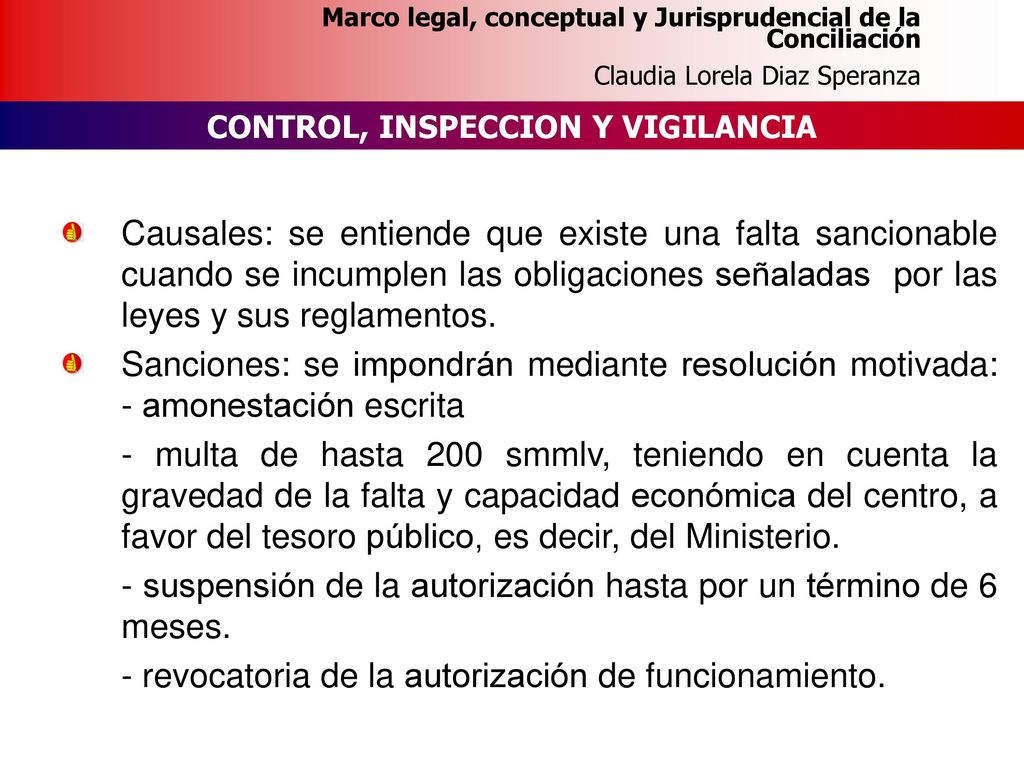 Marco legal, conceptual y Jurisprudencial de la Conciliación
Claudia Lorela Diaz Speranza

CONTROL, INSPECCION Y VIGILANCIA

Causales: se entiende que existe una falta sancionable cuando se incumplen las obligaciones señaladas por las leyes y sus reglamentos.

Sanciones: se impondrán mediante resolución motivada:
- amonestación escrita

- multa de hasta 200 smmlv, teniendo en cuenta la gravedad de la falta y capacidad económica del centro, a favor del tesoro público, es decir, del Ministerio.

- suspensión de la autorización hasta por un término de 6 meses.

- revocatoria de la autorización de funcionamiento.